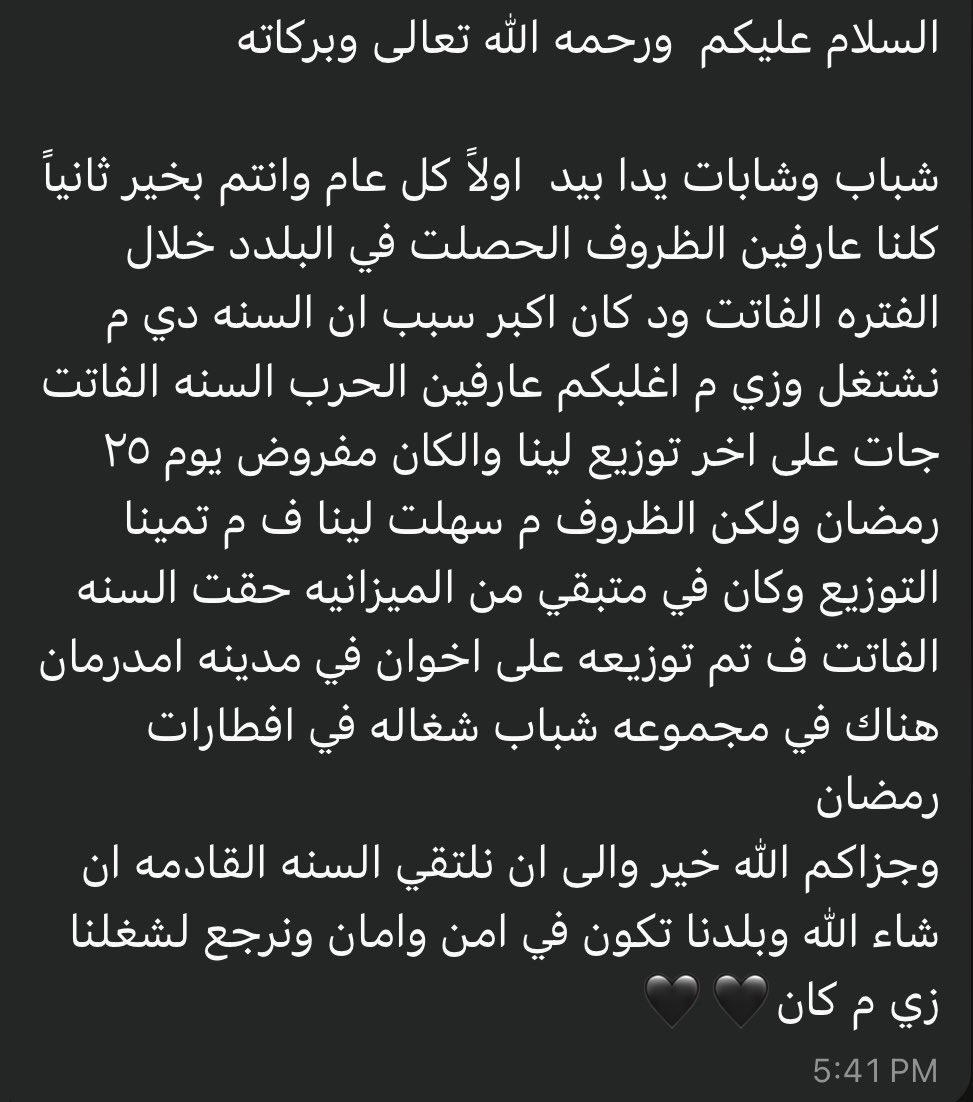 السلام عليكم ورحمه الله تعالى وبركاته

شباب وشابات يدا بيد اولاً كل عام وانتم بخير ثانياً كلنا عارفين الظروف الحصلت في البلدد خلال الفتره الفاتت ود كان اكبر سبب ان السنه دي م نشتغل وزي م اغلبكم عارفين الحرب السنه الفاتت جات على اخر توزيع لينا والكان مفروض يوم ٢٥ رمضان ولكن الظروف م سهلت لينا ف م تمينا التوزيع وكان في متبقي من الميزانيه حقت السنه الفاتت ف تم توزيعه على اخوان في مدينه امدرمان هناك في مجموعه شباب شغاله في افطارات رمضان
وجزاكم الله خير والى ان نلتقي السنه القادمه ان شاء الله وبلدنا تكون في امن وامان ونرجع لشغلنا زي م كان🖤🖤

5:41 PM